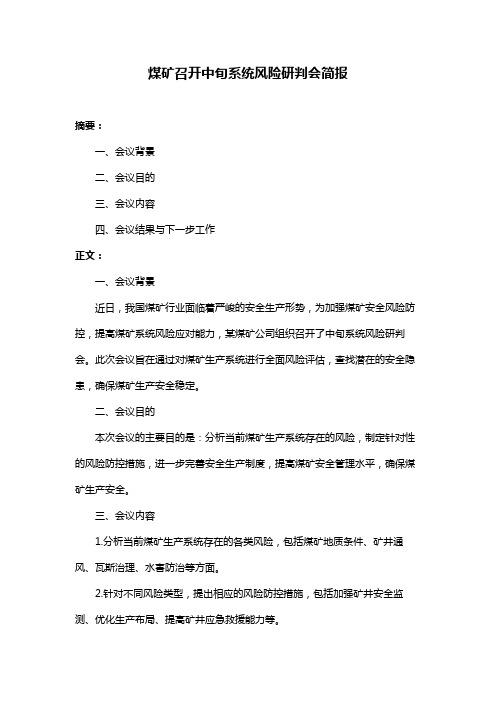 煤矿召开中旬系统风险研判会简报

摘要：

一、会议背景

二、会议目的

三、会议内容

四、会议结果与下一步工作

正文：

一、会议背景

近日，我国煤矿行业面临着严峻的安全生产形势，为加强煤矿安全风险防控，提高煤矿系统风险应对能力，某煤矿公司组织召开了中旬系统风险研判会。此次会议旨在通过对煤矿生产系统进行全面风险评估，查找潜在的安全隐患，确保煤矿生产安全稳定。

二、会议目的

本次会议的主要目的是：分析当前煤矿生产系统存在的风险，制定针对性的风险防控措施，进一步完善安全生产制度，提高煤矿安全管理水平，确保煤矿生产安全。

三、会议内容

1.分析当前煤矿生产系统存在的各类风险，包括煤矿地质条件、矿井通风、瓦斯治理、水害防治等方面。

2.针对不同风险类型，提出相应的风险防控措施，包括加强矿井安全监测、优化生产布局、提高矿井应急救援能力等。